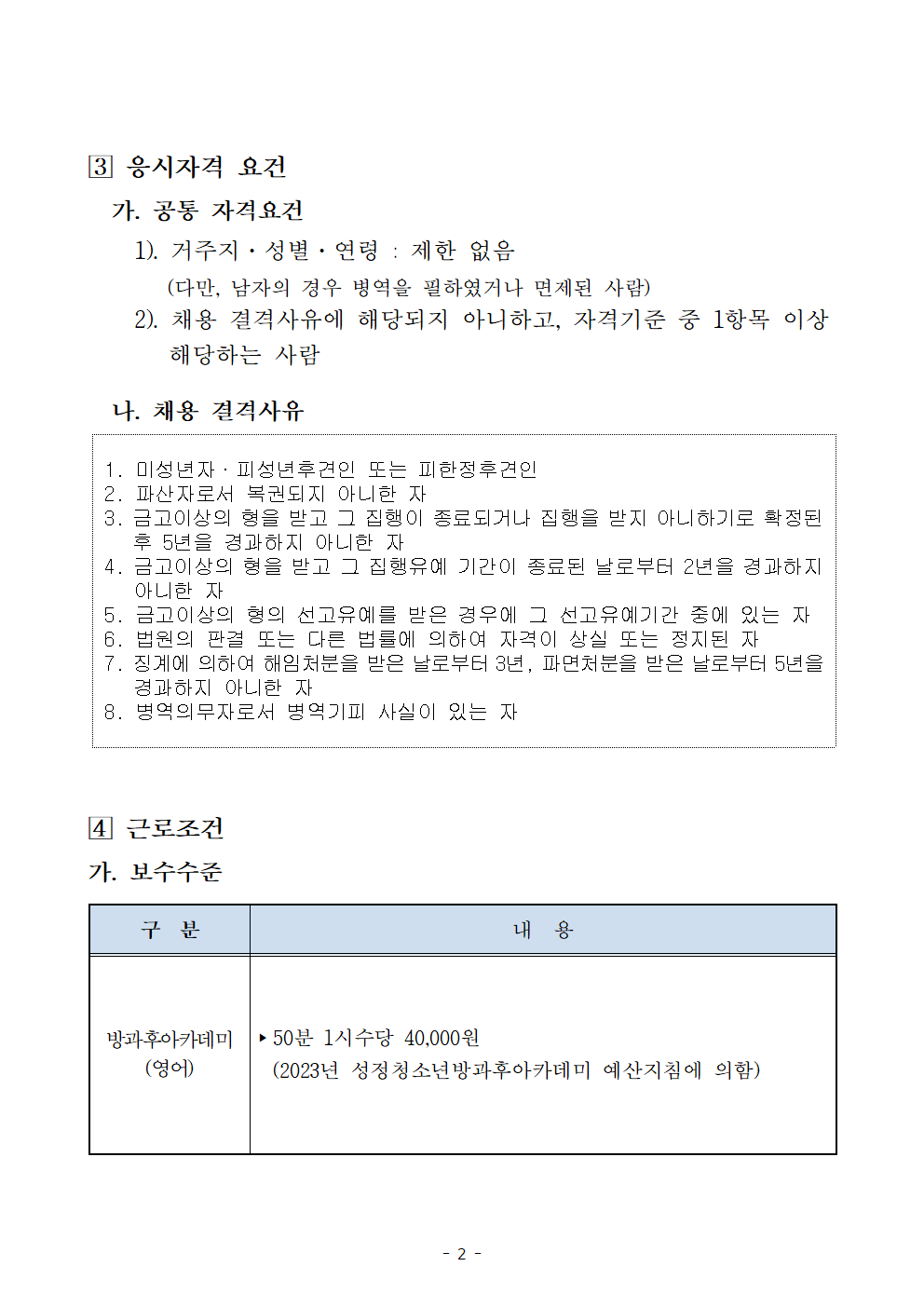 3 응시자격 요건

가. 공통 자격요건

1). 거주지 · 성별 · 연령 : 제한 없음
(다만, 남자의 경우 병역을 필하였거나 면제된 사람)

2). 채용 결격사유에 해당되지 아니하고, 자격기준 중 1항목 이상 해당하는 사람

나. 채용 결격사유

1. 미성년자 · 피성년후견인 또는 피한정후견인
2. 파산자로서 복권되지 아니한 자
3. 금고이상의 형을 받고 그 집행이 종료되거나 집행을 받지 아니하기로 확정된 후 5년을 경과하지 아니한 자
4. 금고이상의 형을 받고 그 집행유예 기간이 종료된 날로부터 2년을 경과하지 아니한 자
5. 금고이상의 형의 선고유예를 받은 경우에 그 선고유예기간 중에 있는 자
6. 법원의 판결 또는 다른 법률에 의하여 자격이 상실 또는 정지된 자
7. 징계에 의하여 해임처분을 받은 날로부터 3년, 파면처분을 받은 날로부터 5년을 경과하지 아니한 자
8. 병역의무자로서 병역기피 사실이 있는 자

4 근로조건

가. 보수수준

| 구 분 | 내 용 |
|---|---|
| 방과후아카데미 (영어) | ▸ 50분 1시수당 40,000원 (2023년 성정청소년방과후아카데미 예산지침에 의함) |

- 2 -